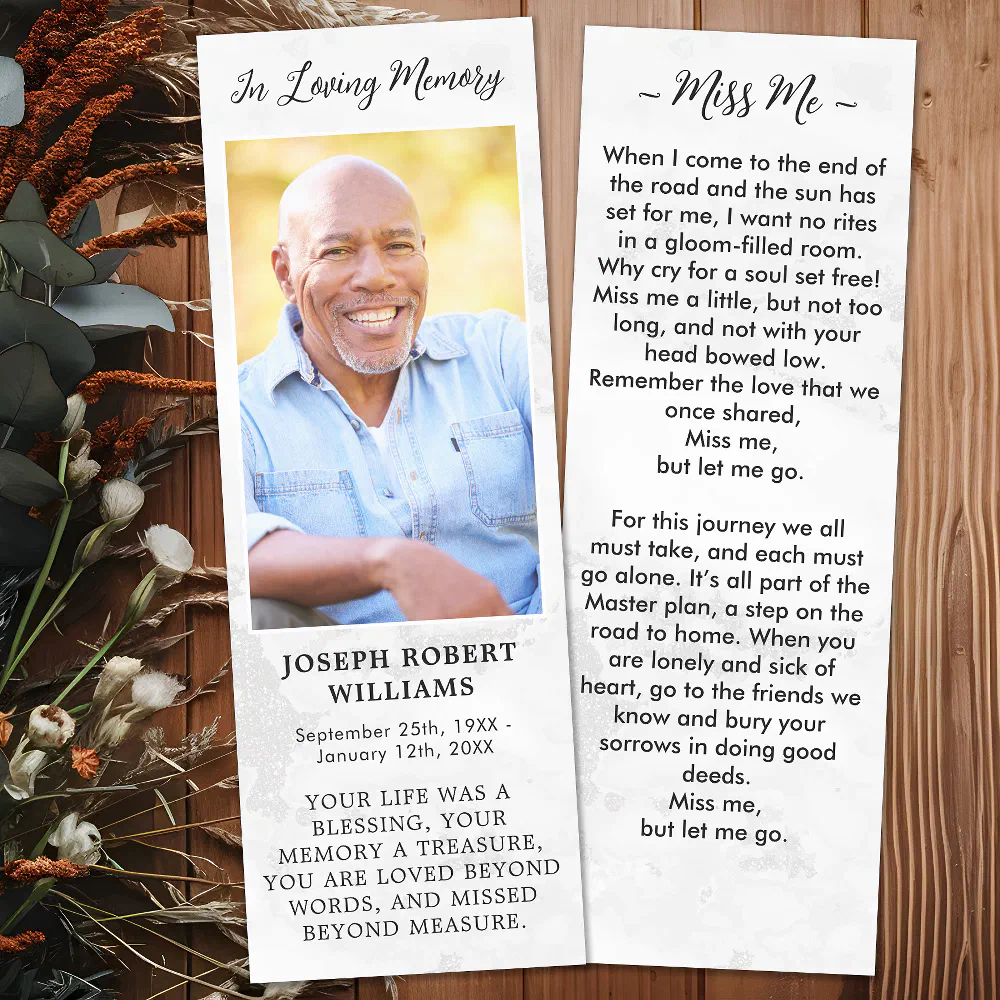 In Loving Memory

JOSEPH ROBERT WILLIAMS

September 25th, 19XX - January 12th, 20XX

YOUR LIFE WAS A BLESSING, YOUR MEMORY A TREASURE, YOU ARE LOVED BEYOND WORDS, AND MISSED BEYOND MEASURE.

~ Miss Me ~

When I come to the end of the road and the sun has set for me, I want no rites in a gloom-filled room. Why cry for a soul set free! Miss me a little, but not too long, and not with your head bowed low. Remember the love that we once shared, Miss me, but let me go.

For this journey we all must take, and each must go alone. It's all part of the Master plan, a step on the road to home. When you are lonely and sick of heart, go to the friends we know and bury your sorrows in doing good deeds. Miss me, but let me go.